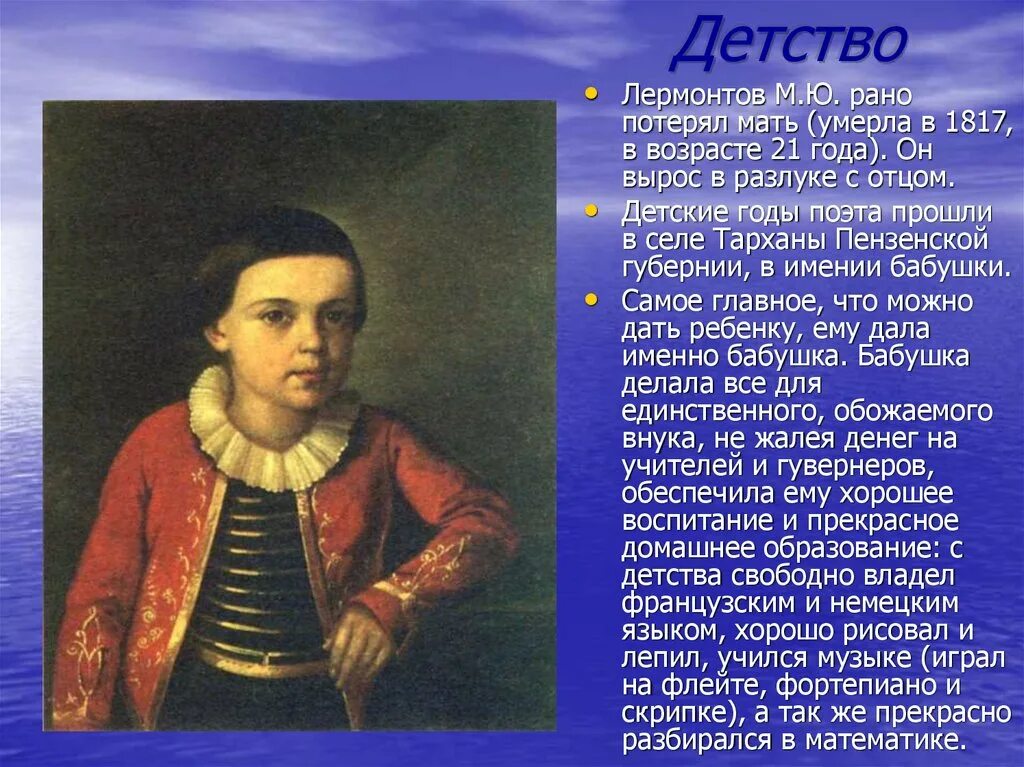 Детство

• Лермонтов М.Ю. рано потерял мать (умерла в 1817, в возрасте 21 года). Он вырос в разлуке с отцом.
• Детские годы поэта прошли в селе Тарханы Пензенской губернии, в имении бабушки.
• Самое главное, что можно дать ребенку, ему дала именно бабушка. Бабушка делала все для единственного, обожаемого внука, не жалея денег на учителей и гувернеров, обеспечила ему хорошее воспитание и прекрасное домашнее образование: с детства свободно владел французским и немецким языком, хорошо рисовал и лепил, учился музыке (играл на флейте, фортепиано и скрипке), а так же прекрасно разбирался в математике.